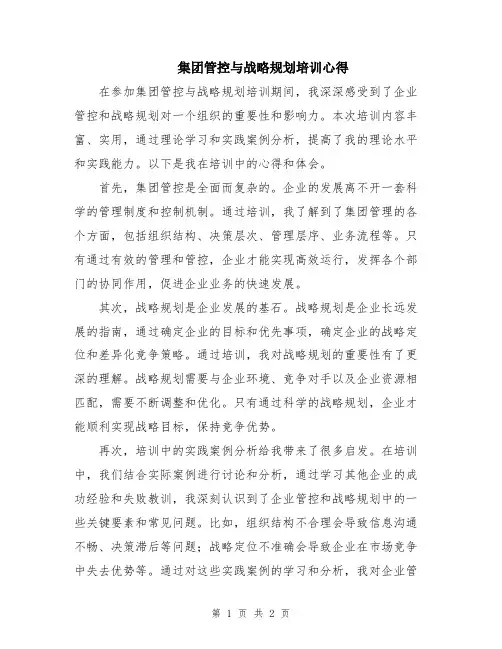 集团管控与战略规划培训心得

在参加集团管控与战略规划培训期间，我深深感受到了企业管控和战略规划对一个组织的重要性和影响力。本次培训内容丰富、实用，通过理论学习和实践案例分析，提高了我的理论水平和实践能力。以下是我在培训中的心得和体会。

首先，集团管控是全面而复杂的。企业的发展离不开一套科学的管理制度和控制机制。通过培训，我了解到了集团管理的各个方面，包括组织结构、决策层次、管理层序、业务流程等。只有通过有效的管理和管控，企业才能实现高效运行，发挥各个部门的协同作用，促进企业业务的快速发展。

其次，战略规划是企业发展的基石。战略规划是企业长远发展的指南，通过确定企业的目标和优先事项，确定企业的战略定位和差异化竞争策略。通过培训，我对战略规划的重要性有了更深的理解。战略规划需要与企业环境、竞争对手以及企业资源相匹配，需要不断调整和优化。只有通过科学的战略规划，企业才能顺利实现战略目标，保持竞争优势。

再次，培训中的实践案例分析给我带来了很多启发。在培训中，我们结合实际案例进行讨论和分析，通过学习其他企业的成功经验和失败教训，我深刻认识到了企业管控和战略规划中的一些关键要素和常见问题。比如，组织结构不合理会导致信息沟通不畅、决策滞后等问题；战略定位不准确会导致企业在市场竞争中失去优势等。通过对这些实践案例的学习和分析，我对企业管

第 1 页 共 2 页